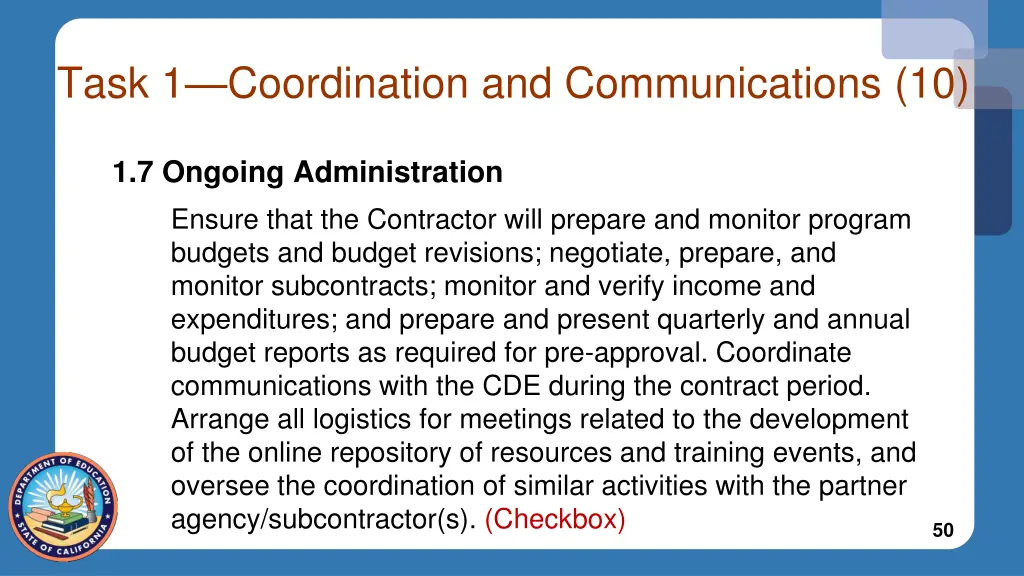 Task 1—Coordination and Communications (10)

1.7 Ongoing Administration

Ensure that the Contractor will prepare and monitor program budgets and budget revisions; negotiate, prepare, and monitor subcontracts; monitor and verify income and expenditures; and prepare and present quarterly and annual budget reports as required for pre-approval. Coordinate communications with the CDE during the contract period. Arrange all logistics for meetings related to the development of the online repository of resources and training events, and oversee the coordination of similar activities with the partner agency/subcontractor(s). (Checkbox)

DEPARTMENT OF EDUCATION STATE OF CALIFORNIA

50